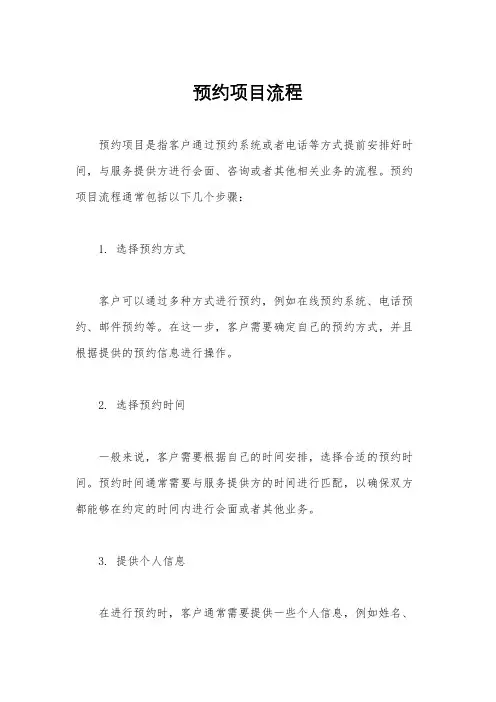 预约项目流程

预约项目是指客户通过预约系统或者电话等方式提前安排好时间，与服务提供方进行会面、咨询或者其他相关业务的流程。预约项目流程通常包括以下几个步骤：

1. 选择预约方式

客户可以通过多种方式进行预约，例如在线预约系统、电话预约、邮件预约等。在这一步，客户需要确定自己的预约方式，并且根据提供的预约信息进行操作。

2. 选择预约时间

一般来说，客户需要根据自己的时间安排，选择合适的预约时间。预约时间通常需要与服务提供方的时间进行匹配，以确保双方都能够在约定的时间内进行会面或者其他业务。

3. 提供个人信息

在进行预约时，客户通常需要提供一些个人信息，例如姓名、